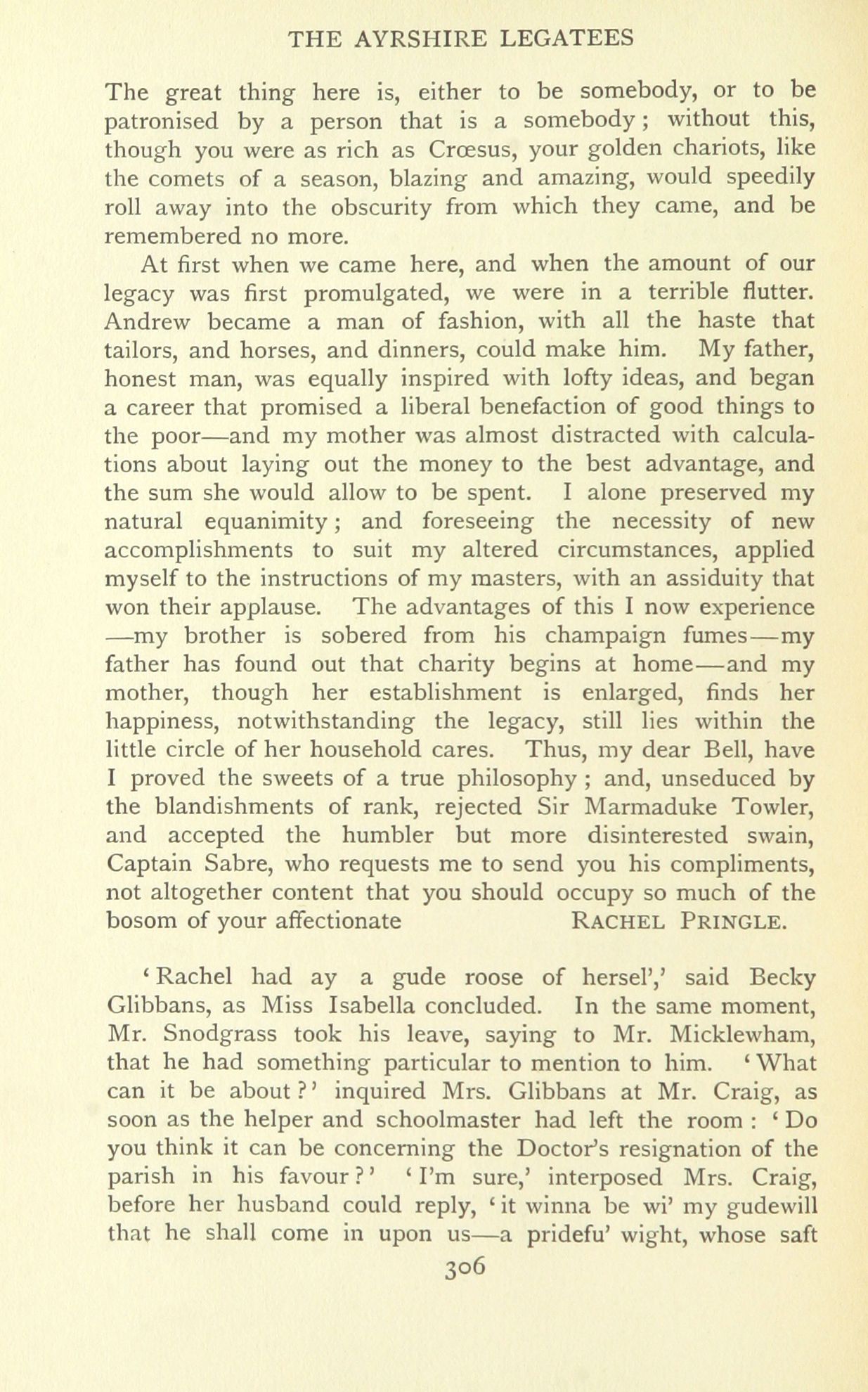 THE AYRSHIRE LEGATEES

The great thing here is, either to be somebody, or to be patronised by a person that is a somebody; without this, though you were as rich as Crœsus, your golden chariots, like the comets of a season, blazing and amazing, would speedily roll away into the obscurity from which they came, and be remembered no more.

At first when we came here, and when the amount of our legacy was first promulgated, we were in a terrible flutter. Andrew became a man of fashion, with all the haste that tailors, and horses, and dinners, could make him. My father, honest man, was equally inspired with lofty ideas, and began a career that promised a liberal benefaction of good things to the poor—and my mother was almost distracted with calculations about laying out the money to the best advantage, and the sum she would allow to be spent. I alone preserved my natural equanimity; and foreseeing the necessity of new accomplishments to suit my altered circumstances, applied myself to the instructions of my masters, with an assiduity that won their applause. The advantages of this I now experience—my brother is sobered from his champaign fumes—my father has found out that charity begins at home—and my mother, though her establishment is enlarged, finds her happiness, notwithstanding the legacy, still lies within the little circle of her household cares. Thus, my dear Bell, have I proved the sweets of a true philosophy; and, unseduced by the blandishments of rank, rejected Sir Marmaduke Towler, and accepted the humbler but more disinterested swain, Captain Sabre, who requests me to send you his compliments, not altogether content that you should occupy so much of the bosom of your affectionate RACHEL PRINGLE.

'Rachel had ay a gude roose of hersel',' said Becky Glibbans, as Miss Isabella concluded. In the same moment, Mr. Snodgrass took his leave, saying to Mr. Micklewham, that he had something particular to mention to him. 'What can it be about?' inquired Mrs. Glibbans at Mr. Craig, as soon as the helper and schoolmaster had left the room: 'Do you think it can be concerning the Doctor's resignation of the parish in his favour?' 'I'm sure,' interposed Mrs. Craig, before her husband could reply, 'it winna be wi' my gudewill that he shall come in upon us—a pridefu' wight, whose saft

306